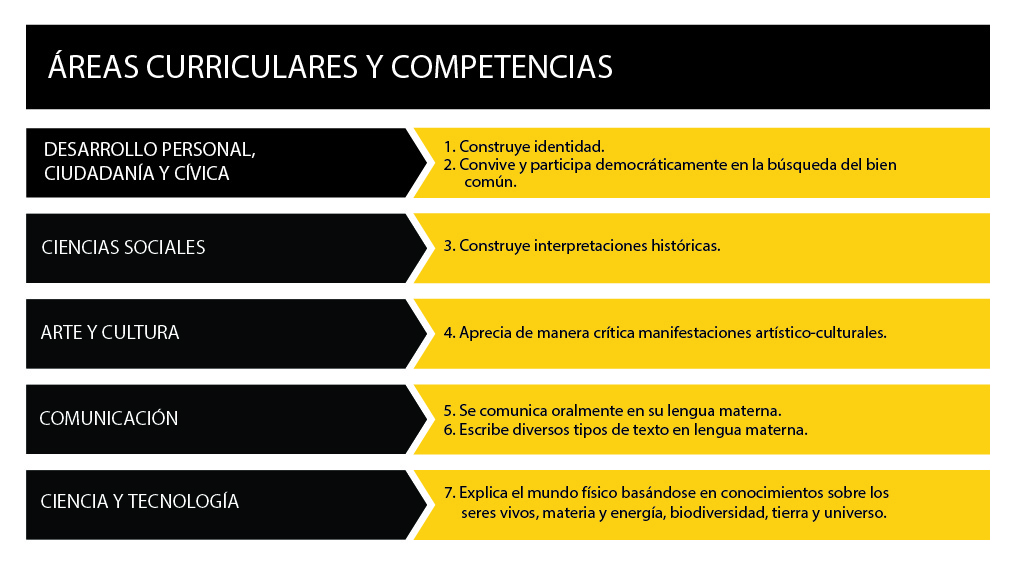 ÁREAS CURRICULARES Y COMPETENCIAS

DESARROLLO PERSONAL, CIUDADANÍA Y CÍVICA

1. Construye identidad.
2. Convive y participa democráticamente en la búsqueda del bien común.

CIENCIAS SOCIALES

3. Construye interpretaciones históricas.

ARTE Y CULTURA

4. Aprecia de manera crítica manifestaciones artístico-culturales.

COMUNICACIÓN

5. Se comunica oralmente en su lengua materna.
6. Escribe diversos tipos de texto en lengua materna.

CIENCIA Y TECNOLOGÍA

7. Explica el mundo físico basándose en conocimientos sobre los seres vivos, materia y energía, biodiversidad, tierra y universo.